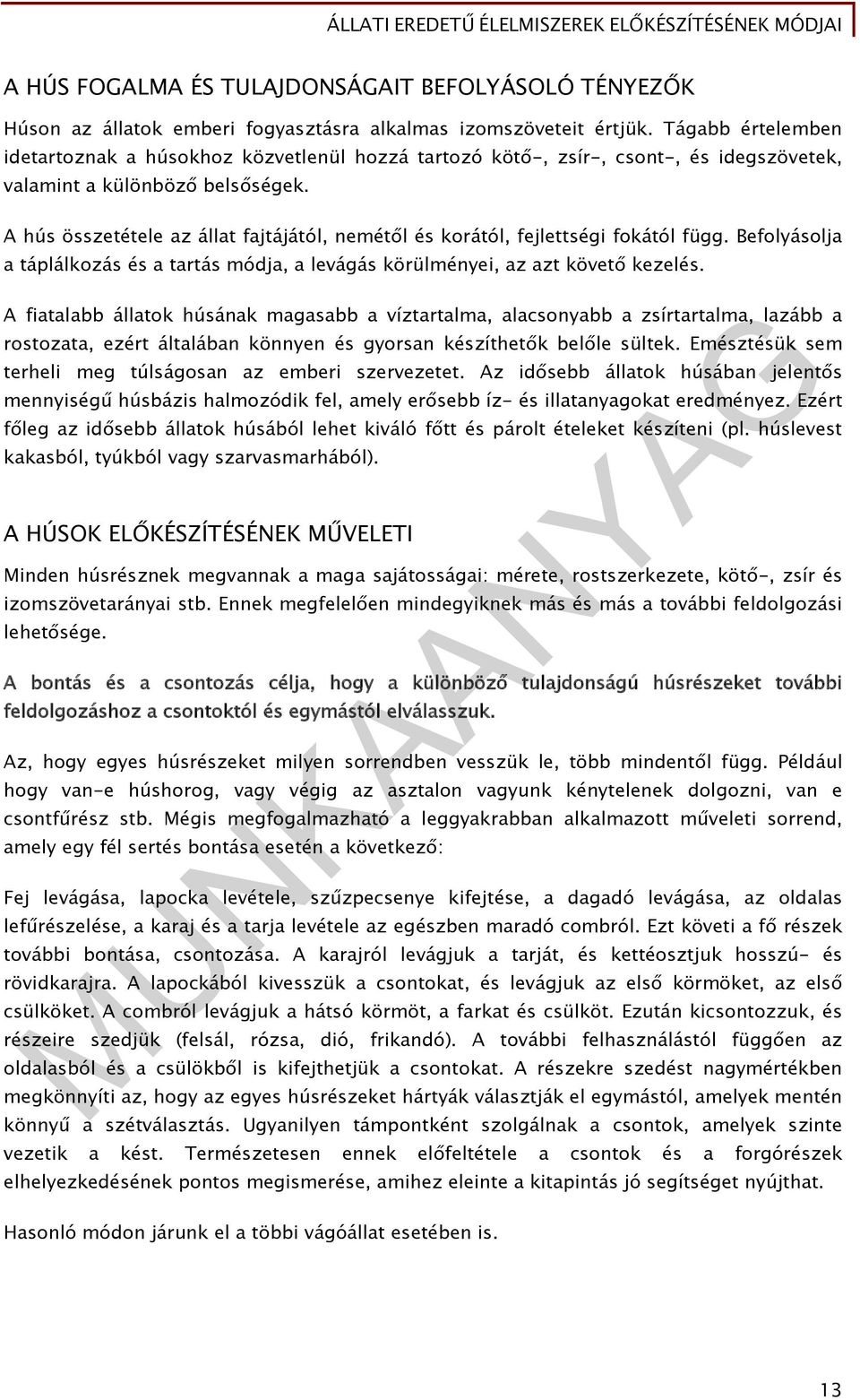 ÁLLATI EREDETŰ ÉLELMISZEREK ELŐKÉSZÍTÉSÉNEK MÓDJAI

A HÚS FOGALMA ÉS TULAJDONSÁGAIT BEFOLYÁSOLÓ TÉNYEZŐK

Húson az állatok emberi fogyasztásra alkalmas izomszöveteit értjük. Tágabb értelemben idetartoznak a húsokhoz közvetlenül hozzá tartozó kötő-, zsír-, csont-, és idegszövetek, valamint a különböző belsőségek.

A hús összetétele az állat fajtájától, nemétől és korától, fejlettségi fokától függ. Befolyásolja a táplálkozás és a tartás módja, a levágás körülményei, az azt követő kezelés.

A fiatalabb állatok húsának magasabb a víztartalma, alacsonyabb a zsírtartalma, lazább a rostozata, ezért általában könnyen és gyorsan készíthetők belőle sültek. Emésztésük sem terheli meg túlságosan az emberi szervezetet. Az idősebb állatok húsában jelentős mennyiségű húsbázis halmozódik fel, amely erősebb íz- és illatanyagokat eredményez. Ezért főleg az idősebb állatok húsából lehet kiváló főtt és párolt ételeket készíteni (pl. húslevest kakasból, tyúkból vagy szarvasmarhából).

A HÚSOK ELŐKÉSZÍTÉSÉNEK MŰVELETI

Minden húsrésznek megvannak a maga sajátosságai: mérete, rostszerkezete, kötő-, zsír és izomszövetarányai stb. Ennek megfelelően mindegyiknek más és más a további feldolgozási lehetősége.

A bontás és a csontozás célja, hogy a különböző tulajdonságú húsrészeket további feldolgozáshoz a csontoktól és egymástól elválasszuk.

Az, hogy egyes húsrészeket milyen sorrendben vesszük le, több mindentől függ. Például hogy van-e húshorog, vagy végig az asztalon vagyunk kénytelenek dolgozni, van e csontfűrész stb. Mégis megfogalmazható a leggyakrabban alkalmazott műveleti sorrend, amely egy fél sertés bontása esetén a következő:

Fej levágása, lapocka levétele, szűzpecsenye kifejtése, a dagadó levágása, az oldalas lefűrészelése, a karaj és a tarja levétele az egészben maradó combról. Ezt követi a fő részek további bontása, csontozása. A karajról levágjuk a tarját, és kettéosztjuk hosszú- és rövidkarajra. A lapockából kivesszük a csontokat, és levágjuk az első körmöket, az első csülköket. A combról levágjuk a hátsó körmöt, a farkat és csülköt. Ezután kicsontozzuk, és részeire szedjük (felsál, rózsa, dió, frikandó). A további felhasználástól függően az oldalasból és a csülökből is kifejthetjük a csontokat. A részekre szedést nagymértékben megkönnyíti az, hogy az egyes húsrészeket hártyák választják el egymástól, amelyek mentén könnyű a szétválasztás. Ugyanilyen támpontként szolgálnak a csontok, amelyek szinte vezetik a kést. Természetesen ennek előfeltétele a csontok és a forgórészek elhelyezkedésének pontos megismerése, amihez eleinte a kitapintás jó segítséget nyújthat.

Hasonló módon járunk el a többi vágóállat esetében is.

MUNKAANYAG

13